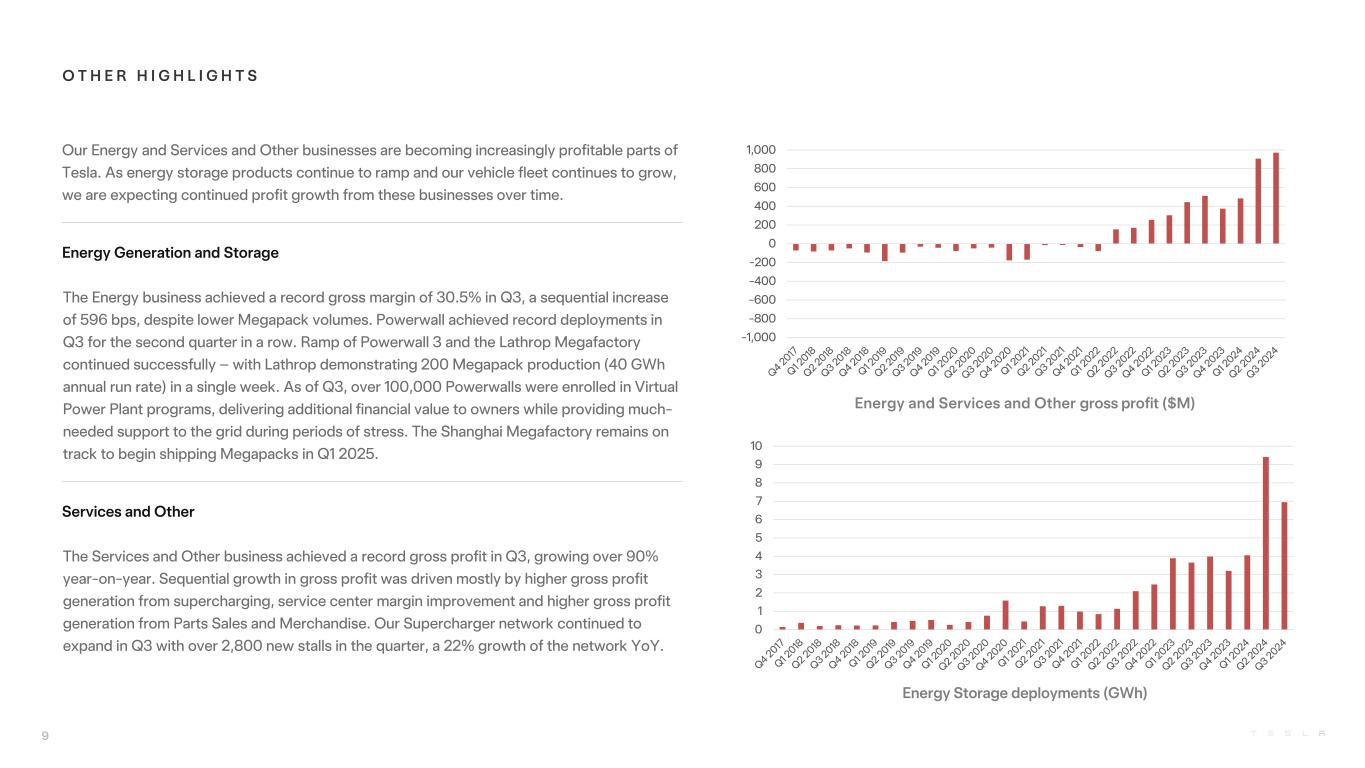 OTHER HIGHLIGHTS

Our Energy and Services and Other businesses are becoming increasingly profitable parts of Tesla. As energy storage products continue to ramp and our vehicle fleet continues to grow, we are expecting continued profit growth from these businesses over time.

Energy Generation and Storage

The Energy business achieved a record gross margin of 30.5% in Q3, a sequential increase of 596 bps, despite lower Megapack volumes. Powerwall achieved record deployments in Q3 for the second quarter in a row. Ramp of Powerwall 3 and the Lathrop Megafactory continued successfully – with Lathrop demonstrating 200 Megapack production (40 GWh annual run rate) in a single week. As of Q3, over 100,000 Powerwalls were enrolled in Virtual Power Plant programs, delivering additional financial value to owners while providing much-needed support to the grid during periods of stress. The Shanghai Megafactory remains on track to begin shipping Megapacks in Q1 2025.

Services and Other

The Services and Other business achieved a record gross profit in Q3, growing over 90% year-on-year. Sequential growth in gross profit was driven mostly by higher gross profit generation from supercharging, service center margin improvement and higher gross profit generation from Parts Sales and Merchandise. Our Supercharger network continued to expand in Q3 with over 2,800 new stalls in the quarter, a 22% growth of the network YoY.

1,000
800
600
400
200
0
-200
-400
-600
-800
-1,000
Q4 2017 Q1 2018 Q2 2018 Q3 2018 Q4 2018 Q1 2019 Q2 2019 Q3 2019 Q4 2019 Q1 2020 Q2 2020 Q3 2020 Q4 2020 Q1 2021 Q2 2021 Q3 2021 Q4 2021 Q1 2022 Q2 2022 Q3 2022 Q4 2022 Q1 2023 Q2 2023 Q3 2023 Q4 2023 Q1 2024 Q2 2024 Q3 2024
Energy and Services and Other gross profit ($M)

10
9
8
7
6
5
4
3
2
1
0
Q4 2017 Q1 2018 Q2 2018 Q3 2018 Q4 2018 Q1 2019 Q2 2019 Q3 2019 Q4 2019 Q1 2020 Q2 2020 Q3 2020 Q4 2020 Q1 2021 Q2 2021 Q3 2021 Q4 2021 Q1 2022 Q2 2022 Q3 2022 Q4 2022 Q1 2023 Q2 2023 Q3 2023 Q4 2023 Q1 2024 Q2 2024 Q3 2024
Energy Storage deployments (GWh)

9
TESLA